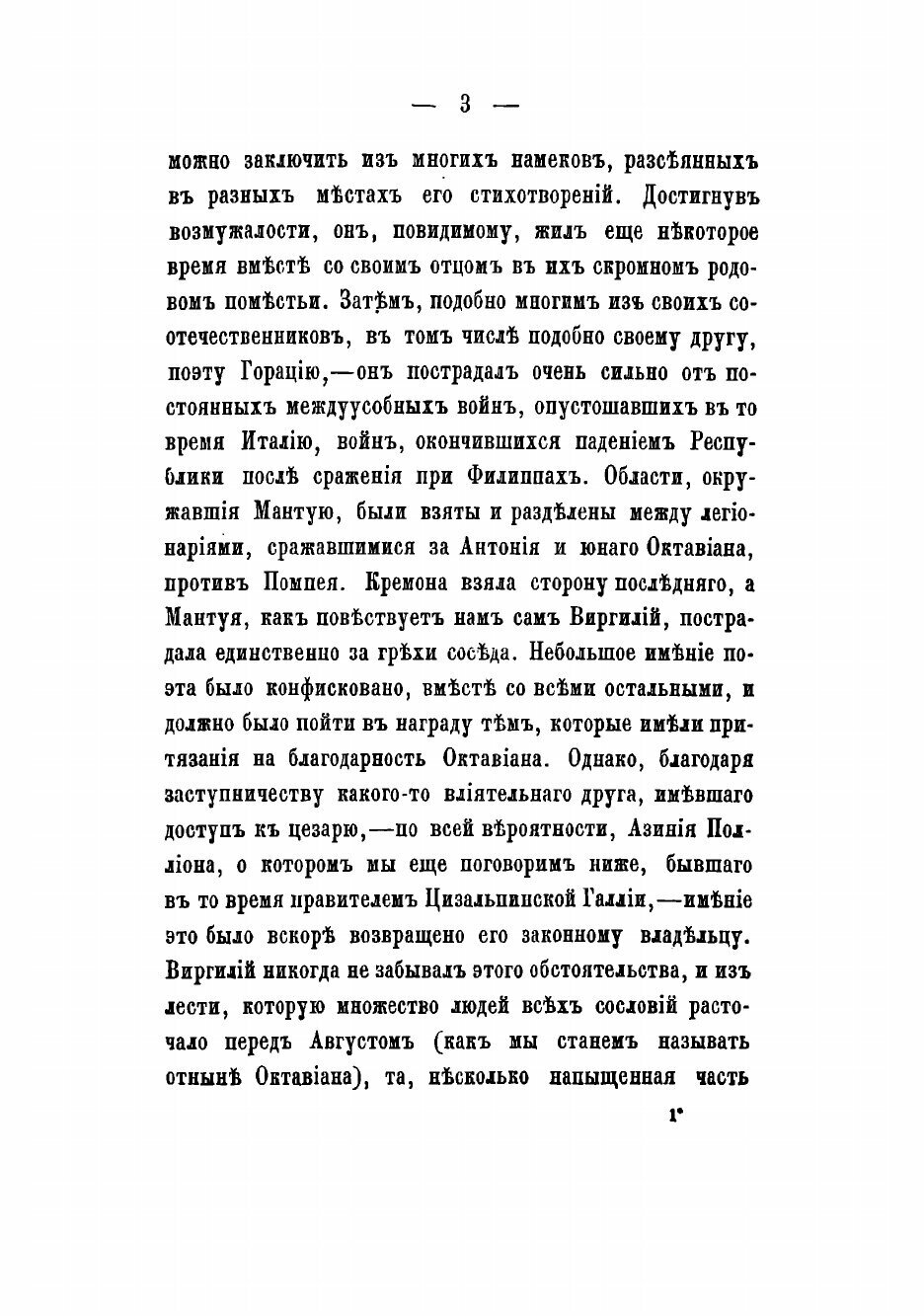 — 3 —

можно заключить изъ многихъ намековъ, разсѣянныхъ въ разныхъ мѣстахъ его стихотвореній. Достигнувъ возмужалости, онъ, повидимому, жилъ еще нѣкоторое время вмѣстѣ со своимъ отцомъ въ ихъ скромномъ родовомъ помѣстьи. Затѣмъ, подобно многимъ изъ своихъ соотечественниковъ, въ томъ числѣ подобно своему другу, поэту Горацію,—онъ пострадалъ очень сильно отъ постоянныхъ междуусобныхъ войнъ, опустошавшихъ въ то время Италію, войнъ, окончившихся паденіемъ Республики послѣ сраженія при Филиппахъ. Области, окружавшія Мантую, были взяты и раздѣлены между легіонаріями, сражавшимися за Антонія и юнаго Октавіана, противъ Помпея. Кремона взяла сторону послѣдняго, а Мантуя, какъ повѣствуетъ намъ самъ Виргилій, пострадала единственно за грѣхи сосѣда. Небольшое имѣніе поэта было конфисковано, вмѣстѣ со всѣми остальными, и должно было пойти въ награду тѣмъ, которые имѣли притязанія на благодарность Октавіана. Однако, благодаря заступничеству какого-то вліятельнаго друга, имѣвшаго доступъ къ цезарю,—по всей вѣроятности, Азинія Полліона, о которомъ мы еще поговоримъ ниже, бывшаго въ то время правителемъ Цизальпинской Галліи,—имѣніе это было вскорѣ возвращено его законному владѣльцу. Виргилій никогда не забывалъ этого обстоятельства, и изъ лести, которую множество людей всѣхъ сословій расточало передъ Августомъ (какъ мы станемъ называть отнынѣ Октавіана), та, нѣсколько напыщенная часть

1*